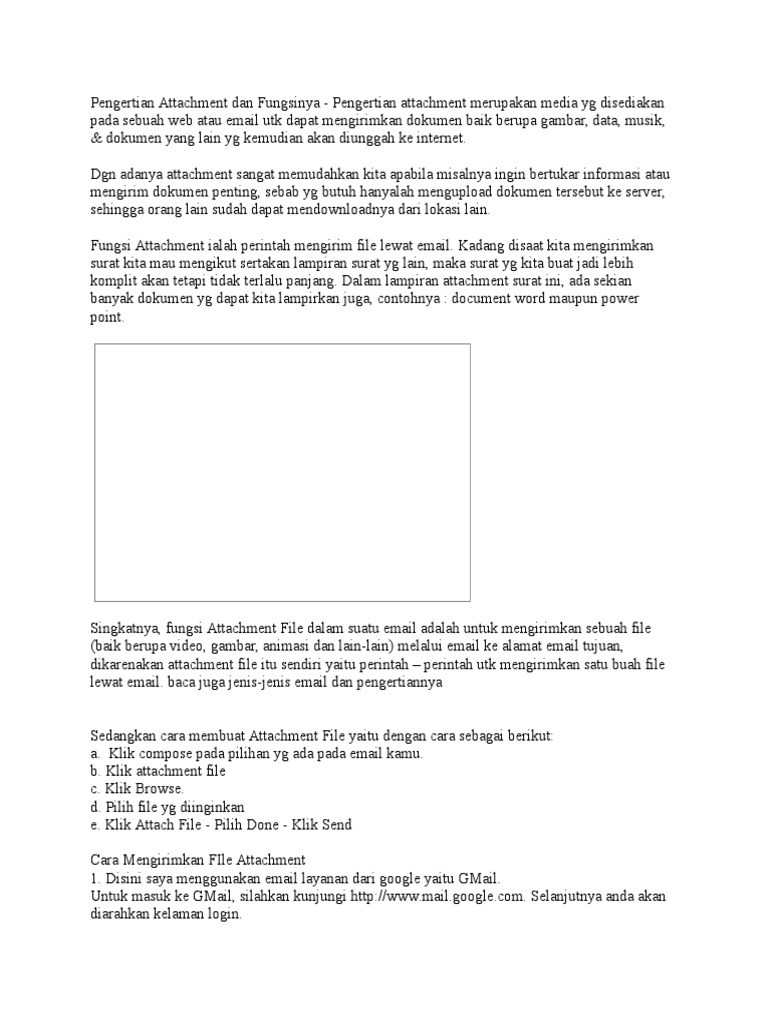 Pengertian Attachment dan Fungsinya - Pengertian attachment merupakan media yg disediakan pada sebuah web atau email utk dapat mengirimkan dokumen baik berupa gambar, data, musik, & dokumen yang lain yg kemudian akan diunggah ke internet.

Dgn adanya attachment sangat memudahkan kita apabila misalnya ingin bertukar informasi atau mengirim dokumen penting, sebab yg butuh hanyalah mengupload dokumen tersebut ke server, sehingga orang lain sudah dapat mendownloadnya dari lokasi lain.

Fungsi Attachment ialah perintah mengirim file lewat email. Kadang disaat kita mengirimkan surat kita mau mengikut sertakan lampiran surat yg lain, maka surat yg kita buat jadi lebih komplit akan tetapi tidak terlalu panjang. Dalam lampiran attachment surat ini, ada sekian banyak dokumen yg dapat kita lampirkan juga, contohnya : document word maupun power point.

Singkatnya, fungsi Attachment File dalam suatu email adalah untuk mengirimkan sebuah file (baik berupa video, gambar, animasi dan lain-lain) melalui email ke alamat email tujuan, dikarenakan attachment file itu sendiri yaitu perintah – perintah utk mengirimkan satu buah file lewat email. baca juga jenis-jenis email dan pengertiannya

Sedangkan cara membuat Attachment File yaitu dengan cara sebagai berikut:
a. Klik compose pada pilihan yg ada pada email kamu.
b. Klik attachment file
c. Klik Browse.
d. Pilih file yg diinginkan
e. Klik Attach File - Pilih Done - Klik Send

Cara Mengirimkan FIle Attachment
1. Disini saya menggunakan email layanan dari google yaitu GMail.
Untuk masuk ke GMail, silahkan kunjungi http://www.mail.google.com. Selanjutnya anda akan diarahkan kelaman login.